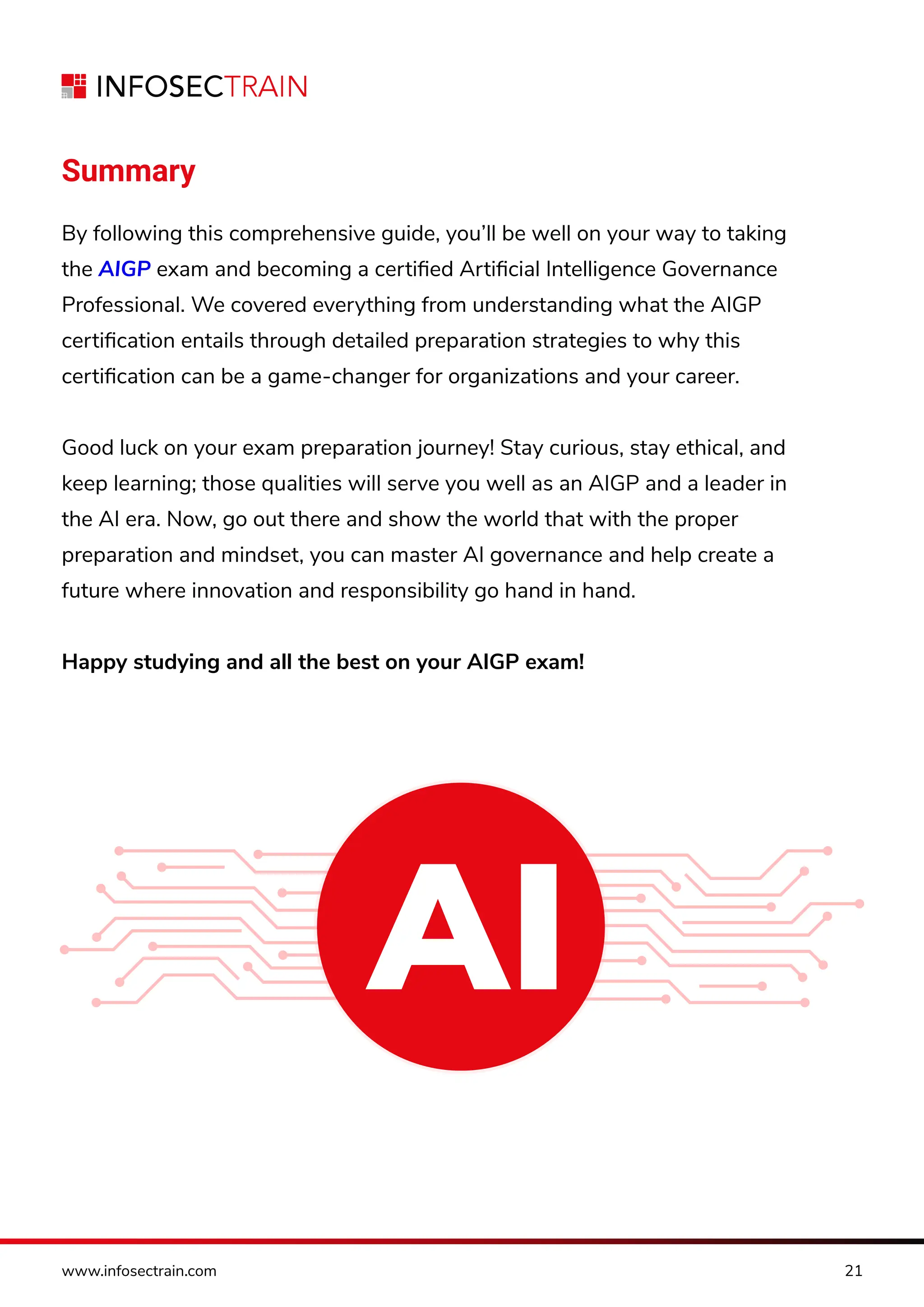 INFOSECTRAIN

Summary

By following this comprehensive guide, you'll be well on your way to taking the AIGP exam and becoming a certified Artificial Intelligence Governance Professional. We covered everything from understanding what the AIGP certification entails through detailed preparation strategies to why this certification can be a game-changer for organizations and your career.

Good luck on your exam preparation journey! Stay curious, stay ethical, and keep learning; those qualities will serve you well as an AIGP and a leader in the AI era. Now, go out there and show the world that with the proper preparation and mindset, you can master AI governance and help create a future where innovation and responsibility go hand in hand.

Happy studying and all the best on your AIGP exam!

AI

www.infosectrain.com

21